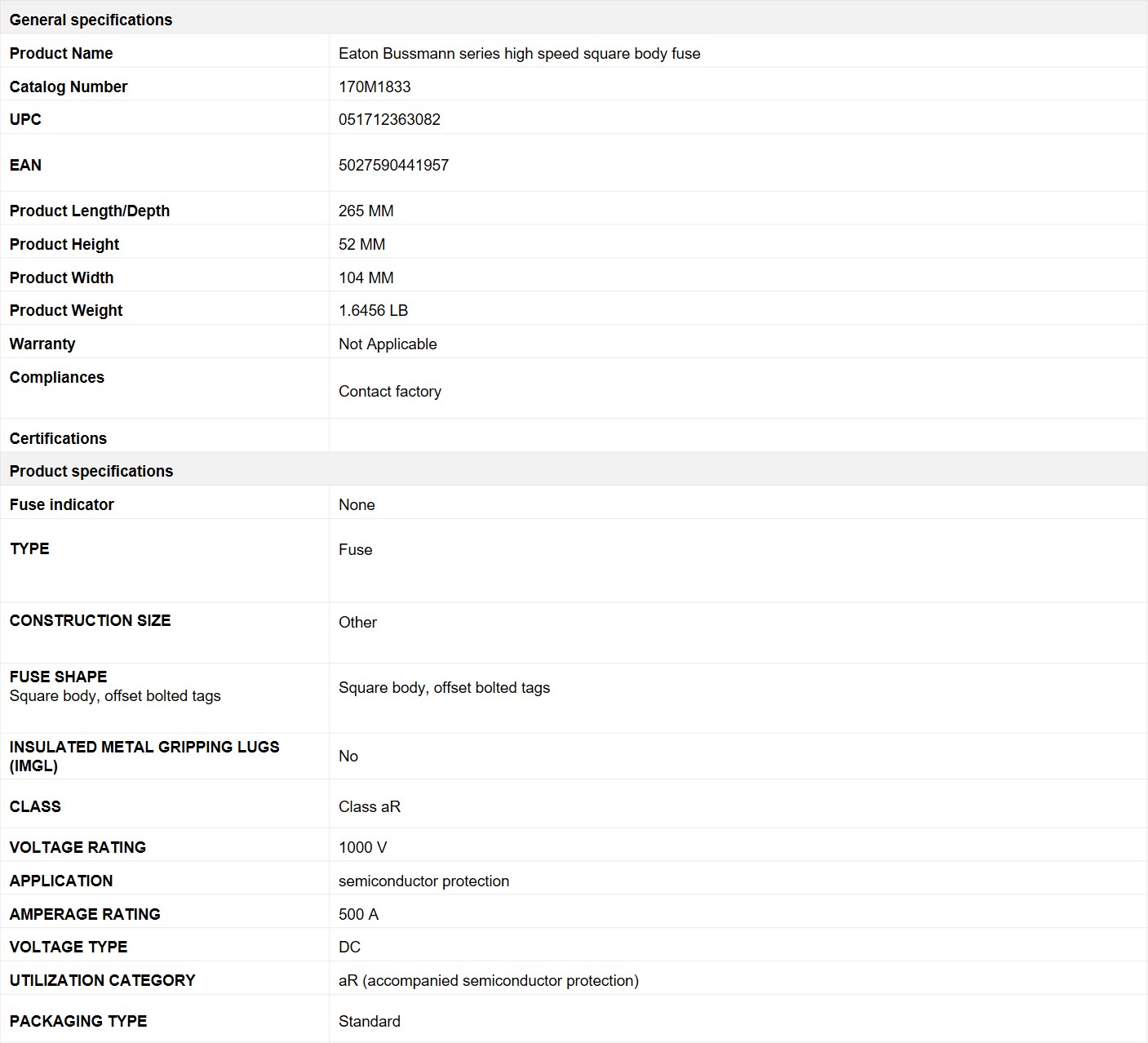 | General specifications | |
|---|---|
| Product Name | Eaton Bussmann series high speed square body fuse |
| Catalog Number | 170M1833 |
| UPC | 051712363082 |
| EAN | 5027590441957 |
| Product Length/Depth | 265 MM |
| Product Height | 52 MM |
| Product Width | 104 MM |
| Product Weight | 1.6456 LB |
| Warranty | Not Applicable |
| Compliances | Contact factory |
| Certifications | |
| Product specifications | |
| Fuse indicator | None |
| TYPE | Fuse |
| CONSTRUCTION SIZE | Other |
| FUSE SHAPE Square body, offset bolted tags | Square body, offset bolted tags |
| INSULATED METAL GRIPPING LUGS (IMGL) | No |
| CLASS | Class aR |
| VOLTAGE RATING | 1000 V |
| APPLICATION | semiconductor protection |
| AMPERAGE RATING | 500 A |
| VOLTAGE TYPE | DC |
| UTILIZATION CATEGORY | aR (accompanied semiconductor protection) |
| PACKAGING TYPE | Standard |